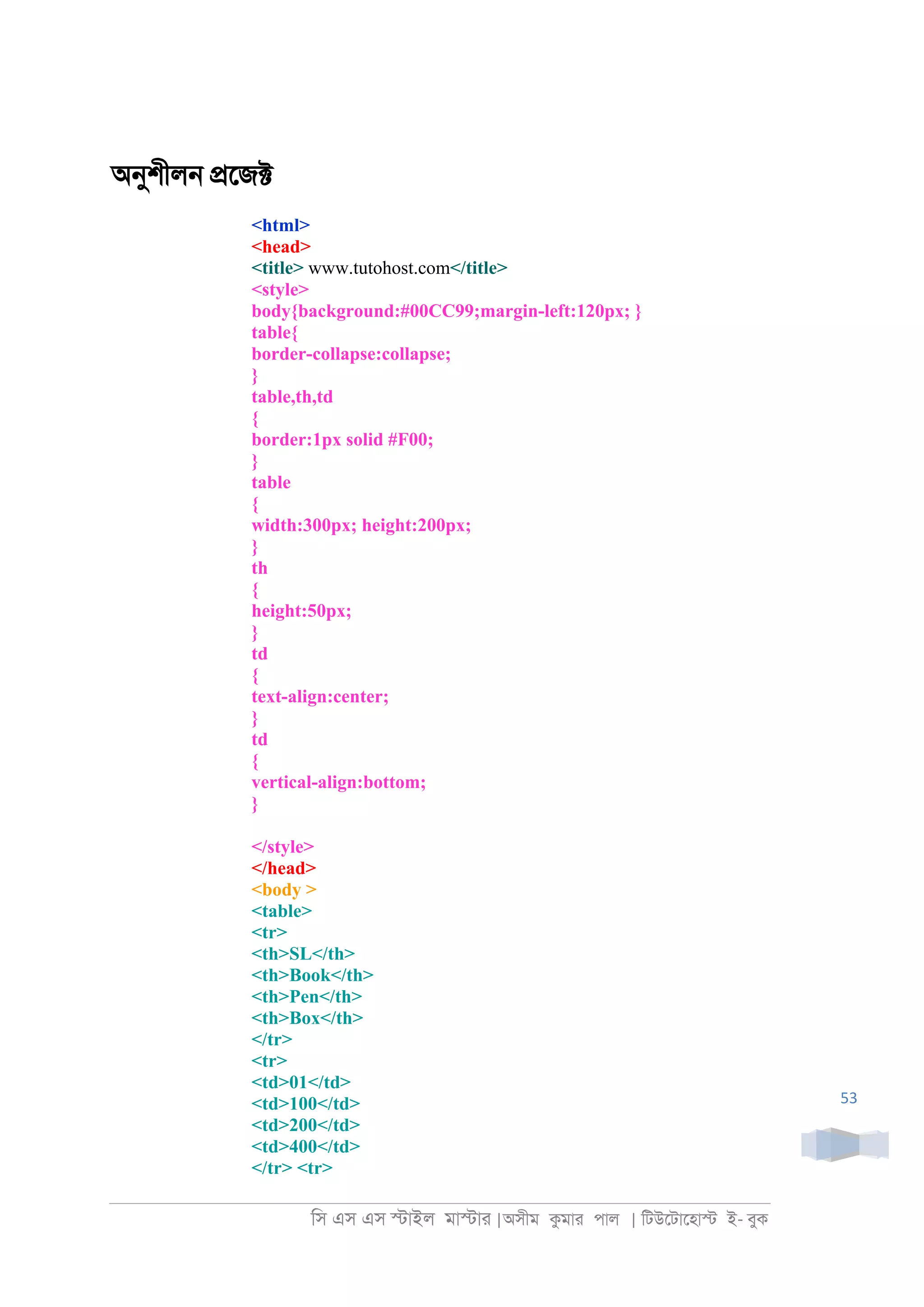 অনুশীলন প্রজেক্ট

<html>
<head>
<title> www.tutohost.com</title>
<style>
body{background:#00CC99;margin-left:120px; }
table{
border-collapse:collapse;
}
table,th,td
{
border:1px solid #F00;
}
table
{
width:300px; height:200px;
}
th
{
height:50px;
}
td
{
text-align:center;
}
td
{
vertical-align:bottom;
}

</style>
</head>
<body >
<table>
<tr>
<th>SL</th>
<th>Book</th>
<th>Pen</th>
<th>Box</th>
</tr>
<tr>
<td>01</td>
<td>100</td>
<td>200</td>
<td>400</td>
</tr> <tr>

53

সি এস এস স্টাইল মাস্টার |অসীম কুমার পাল | টিউটোহোস্ট ই- বুক